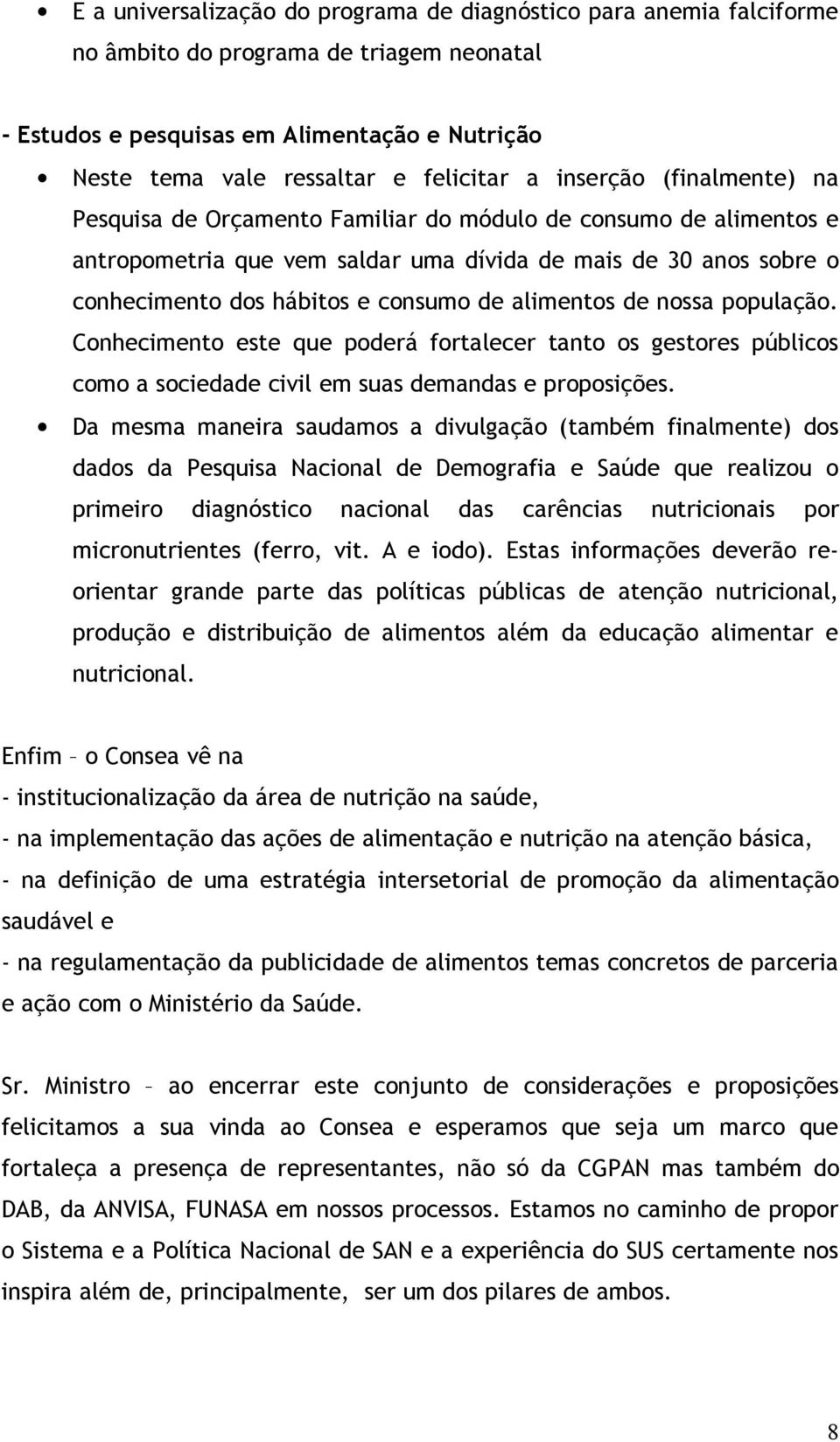 • E a universalização do programa de diagnóstico para anemia falciforme no âmbito do programa de triagem neonatal

- Estudos e pesquisas em Alimentação e Nutrição

• Neste tema vale ressaltar e felicitar a inserção (finalmente) na Pesquisa de Orçamento Familiar do módulo de consumo de alimentos e antropometria que vem saldar uma dívida de mais de 30 anos sobre o conhecimento dos hábitos e consumo de alimentos de nossa população. Conhecimento este que poderá fortalecer tanto os gestores públicos como a sociedade civil em suas demandas e proposições.

• Da mesma maneira saudamos a divulgação (também finalmente) dos dados da Pesquisa Nacional de Demografia e Saúde que realizou o primeiro diagnóstico nacional das carências nutricionais por micronutrientes (ferro, vit. A e iodo). Estas informações deverão re-orientar grande parte das políticas públicas de atenção nutricional, produção e distribuição de alimentos além da educação alimentar e nutricional.

Enfim – o Consea vê na

- institucionalização da área de nutrição na saúde,

- na implementação das ações de alimentação e nutrição na atenção básica,

- na definição de uma estratégia intersetorial de promoção da alimentação saudável e

- na regulamentação da publicidade de alimentos temas concretos de parceria e ação com o Ministério da Saúde.

Sr. Ministro – ao encerrar este conjunto de considerações e proposições felicitamos a sua vinda ao Consea e esperamos que seja um marco que fortaleça a presença de representantes, não só da CGPAN mas também do DAB, da ANVISA, FUNASA em nossos processos. Estamos no caminho de propor o Sistema e a Política Nacional de SAN e a experiência do SUS certamente nos inspira além de, principalmente, ser um dos pilares de ambos.

8